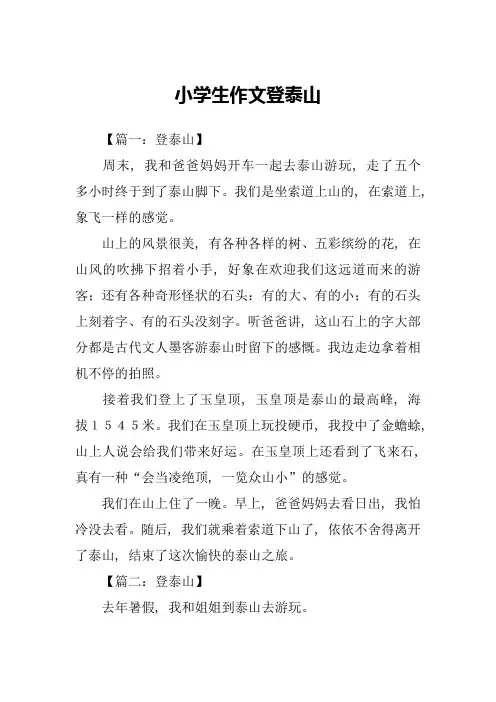 小学生作文登泰山

【篇一：登泰山】

周末，我和爸爸妈妈开车一起去泰山游玩，走了五个多小时终于到了泰山脚下。我们是坐索道上山的，在索道上，象飞一样的感觉。

山上的风景很美，有各种各样的树、五彩缤纷的花，在山风的吹拂下招着小手，好象在欢迎我们这远道而来的游客；还有各种奇形怪状的石头：有的大、有的小；有的石头上刻着字、有的石头没刻字。听爸爸讲，这山石上的字大部分都是古代文人墨客游泰山时留下的感慨。我边走边拿着相机不停的拍照。

接着我们登上了玉皇顶，玉皇顶是泰山的最高峰，海拔１５４５米。我们在玉皇顶上玩投硬币，我投中了金蟾蜍，山上人说会给我们带来好运。在玉皇顶上还看到了飞来石，真有一种“会当凌绝顶，一览众山小”的感觉。

我们在山上住了一晚。早上，爸爸妈妈去看日出，我怕冷没去看。随后，我们就乘着索道下山了，依依不舍得离开了泰山，结束了这次愉快的泰山之旅。

【篇二：登泰山】

去年暑假，我和姐姐到泰山去游玩。